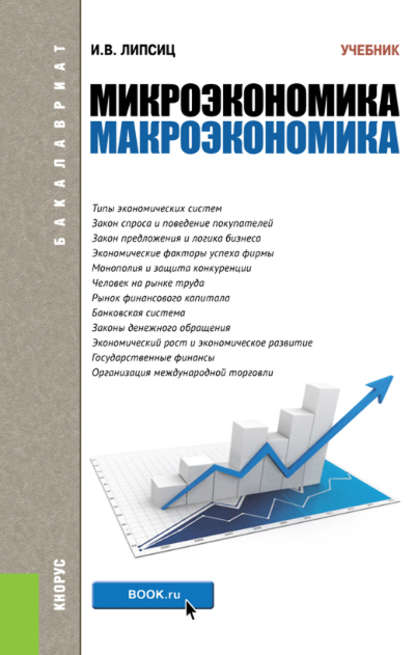 БАКАЛАВРИАТ

И.В. ЛИПСИЦ

УЧЕБНИК

МИКРОЭКОНОМИКА
МАКРОЭКОНОМИКА

Типы экономических систем
Закон спроса и поведение покупателей
Закон предложения и логика бизнеса
Экономические факторы успеха фирмы
Монополия и защита конкуренции
Человек на рынке труда
Рынок финансового капитала
Банковская система
Законы денежного обращения
Экономический рост и экономическое развитие
Государственные финансы
Организация международной торговли

КНОРУС

BOOK.ru